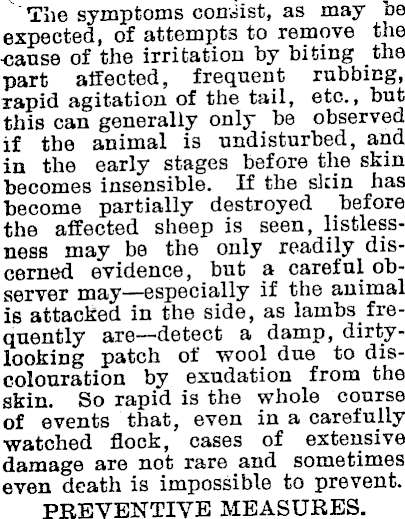 The symptoms consist, as may be expected, of attempts to remove the cause of the irritation by biting the part affected, frequent rubbing, rapid agitation of the tail, etc., but this can generally only be observed if the animal is undisturbed, and in the early stages before the skin becomes insensible. If the skin has become partially destroyed before the affected sheep is seen, listlessness may be the only readily discerned evidence, but a careful observer may—especially if the animal is attacked in the side, as lambs frequently are—detect a damp, dirty-looking patch of wool due to discolouration by exudation from the skin. So rapid is the whole course of events that, even in a carefully watched flock, cases of extensive damage are not rare and sometimes even death is impossible to prevent.

PREVENTIVE MEASURES.